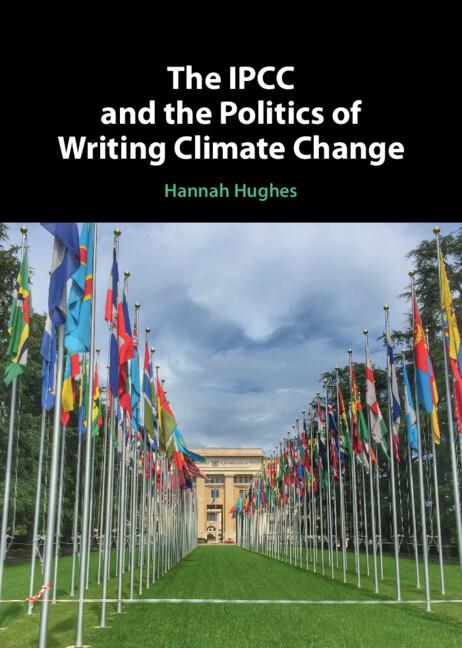 The IPCC and the Politics of Writing Climate Change

Hannah Hughes